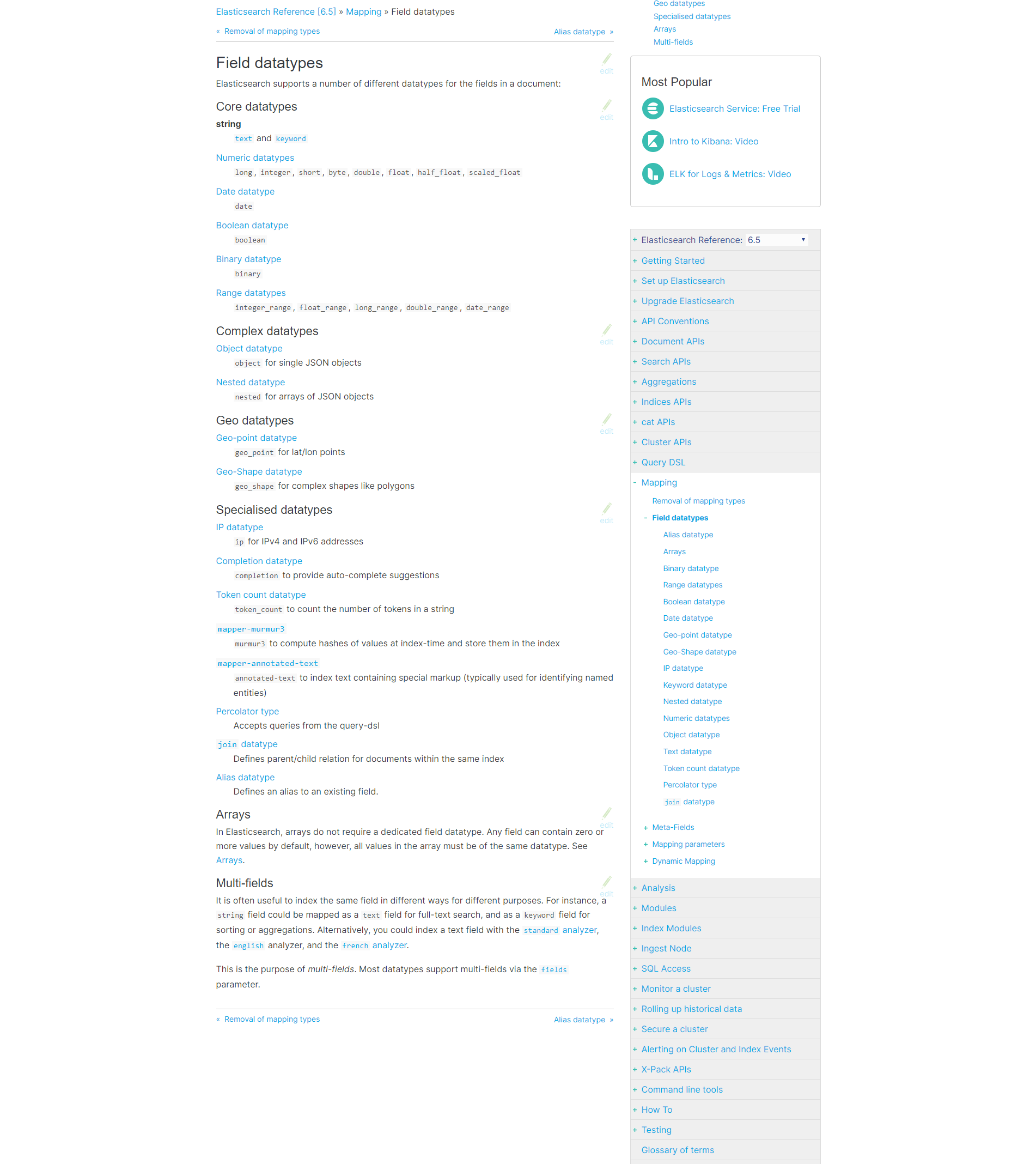 Elasticsearch Reference [6.5] » Mapping » Field datatypes

« Removal of mapping types

Alias datatype »

Field datatypes

edit

Elasticsearch supports a number of different datatypes for the fields in a document:

Core datatypes

edit

string

text and keyword

Numeric datatypes

long, integer, short, byte, double, float, half_float, scaled_float

Date datatype

date

Boolean datatype

boolean

Binary datatype

binary

Range datatypes

integer_range, float_range, long_range, double_range, date_range

Complex datatypes

edit

Object datatype

object for single JSON objects

Nested datatype

nested for arrays of JSON objects

Geo datatypes

edit

Geo-point datatype

geo_point for lat/lon points

Geo-Shape datatype

geo_shape for complex shapes like polygons

Specialised datatypes

edit

IP datatype

ip for IPv4 and IPv6 addresses

Completion datatype

completion to provide auto-complete suggestions

Token count datatype

token_count to count the number of tokens in a string

mapper-murmur3

murmur3 to compute hashes of values at index-time and store them in the index

mapper-annotated-text

annotated-text to index text containing special markup (typically used for identifying named entities)

Percolator type

Accepts queries from the query-dsl

join datatype

Defines parent/child relation for documents within the same index

Alias datatype

Defines an alias to an existing field.

Arrays

edit

In Elasticsearch, arrays do not require a dedicated field datatype. Any field can contain zero or more values by default, however, all values in the array must be of the same datatype. See Arrays.

Multi-fields

edit

It is often useful to index the same field in different ways for different purposes. For instance, a string field could be mapped as a text field for full-text search, and as a keyword field for sorting or aggregations. Alternatively, you could index a text field with the standard analyzer, the english analyzer, and the french analyzer.

This is the purpose of multi-fields. Most datatypes support multi-fields via the fields parameter.

« Removal of mapping types

Alias datatype »

Geo datatypes
Specialised datatypes
Arrays
Multi-fields

Most Popular

Elasticsearch Service: Free Trial

Intro to Kibana: Video

ELK for Logs & Metrics: Video

+ Elasticsearch Reference: 6.5
+ Getting Started
+ Set up Elasticsearch
+ Upgrade Elasticsearch
+ API Conventions
+ Document APIs
+ Search APIs
+ Aggregations
+ Indices APIs
+ cat APIs
+ Cluster APIs
+ Query DSL
- Mapping
Removal of mapping types
- Field datatypes
Alias datatype
Arrays
Binary datatype
Range datatypes
Boolean datatype
Date datatype
Geo-point datatype
Geo-Shape datatype
IP datatype
Keyword datatype
Nested datatype
Numeric datatypes
Object datatype
Text datatype
Token count datatype
Percolator type
join datatype
+ Meta-Fields
+ Mapping parameters
+ Dynamic Mapping
+ Analysis
+ Modules
+ Index Modules
+ Ingest Node
+ SQL Access
+ Monitor a cluster
+ Rolling up historical data
+ Secure a cluster
+ Alerting on Cluster and Index Events
+ X-Pack APIs
+ Command line tools
+ How To
+ Testing
Glossary of terms